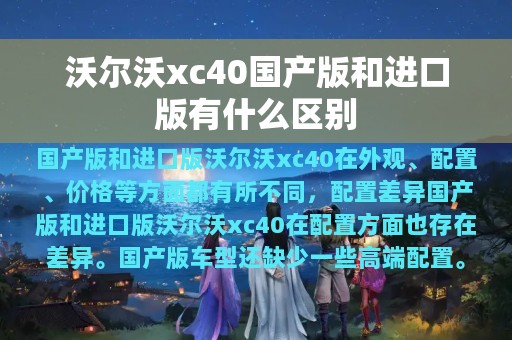 沃尔沃xc40国产版和进口版有什么区别

国产版和进口版沃尔沃xc40在外观、配置、价格等方面都有所不同，配置差异国产版和进口版沃尔沃xc40在配置方面也存在差异。国产版车型还缺少一些高端配置。